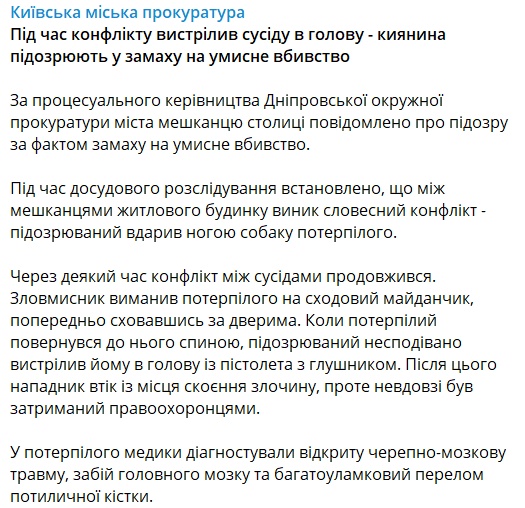 Київська міська прокуратура
Під час конфлікту вистрілив сусіду в голову - киянина підозрюють у замаху на умисне вбивство

За процесуального керівництва Дніпровської окружної прокуратури міста мешканцю столиці повідомлено про підозру за фактом замаху на умисне вбивство.

Під час досудового розслідування встановлено, що між мешканцями житлового будинку виник словесний конфлікт - підозрюваний вдарив ногою собаку потерпілого.

Через деякий час конфлікт між сусідами продовжився. Зловмисник виманив потерпілого на сходовий майданчик, попередньо сховавшись за дверима. Коли потерпілий повернувся до нього спиною, підозрюваний несподівано вистрілив йому в голову із пістолета з глушником. Після цього нападник втік із місця скоєння злочину, проте невдовзі був затриманий правоохоронцями.

У потерпілого медики діагностували відкриту черепно-мозкову травму, забій головного мозку та багатоуламковий перелом потиличної кістки.